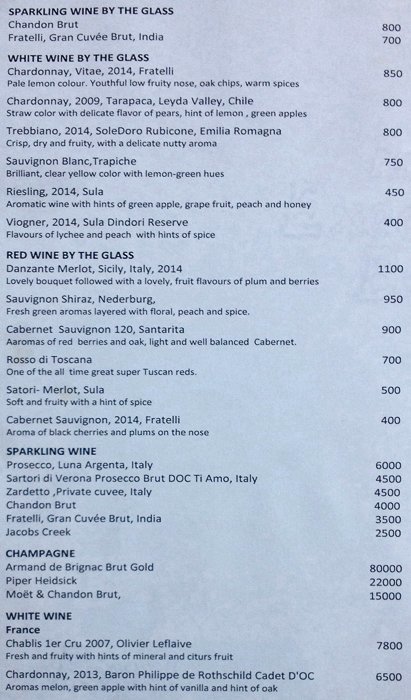 SPARKLING WINE BY THE GLASS
Chandon Brut 800
Fratelli, Gran Cuvée Brut, India 700

WHITE WINE BY THE GLASS
Chardonnay, Vitae, 2014, Fratelli 850
Pale lemon colour. Youthful low fruity nose, oak chips, warm spices

Chardonnay, 2009, Tarapaca, Leyda Valley, Chile 800
Straw color with delicate flavor of pears, hint of lemon , green apples

Trebbiano, 2014, SoleDoro Rubicone, Emilia Romagna 800
Crisp, dry and fruity, with a delicate nutty aroma

Sauvignon Blanc,Trapiche 750
Brilliant, clear yellow color with lemon-green hues

Riesling, 2014, Sula 450
Aromatic wine with hints of green apple, grape fruit, peach and honey

Viogner, 2014, Sula Dindori Reserve 400
Flavours of lychee and peach with hints of spice

RED WINE BY THE GLASS
Danzante Merlot, Sicily, Italy, 2014 1100
Lovely bouquet followed with a lovely, fruit flavours of plum and berries

Sauvignon Shiraz, Nederburg, 950
Fresh green aromas layered with floral, peach and spice.

Cabernet Sauvignon 120, Santarita 900
Aaromas of red berries and oak, light and well balanced Cabernet.

Rosso di Toscana 700
One of the all time great super Tuscan reds.

Satori- Merlot, Sula 500
Soft and fruity with a hint of spice

Cabernet Sauvignon, 2014, Fratelli 400
Aroma of black cherries and plums on the nose

SPARKLING WINE
Prosecco, Luna Argenta, Italy 6000
Sartori di Verona Prosecco Brut DOC Ti Amo, Italy 4500
Zardetto ,Private cuvee, Italy 4500
Chandon Brut 4000
Fratelli, Gran Cuvée Brut, India 3500
Jacobs Creek 2500

CHAMPAGNE
Armand de Brignac Brut Gold 80000
Piper Heidsick 22000
Moët & Chandon Brut, 15000

WHITE WINE
France
Chablis 1er Cru 2007, Olivier Leflaive 7800
Fresh and fruity with hints of mineral and citurs fruit

Chardonnay, 2013, Baron Philippe de Rothschild Cadet D'OC 6500
Aromas melon, green apple with hint of vanilla and hint of oak